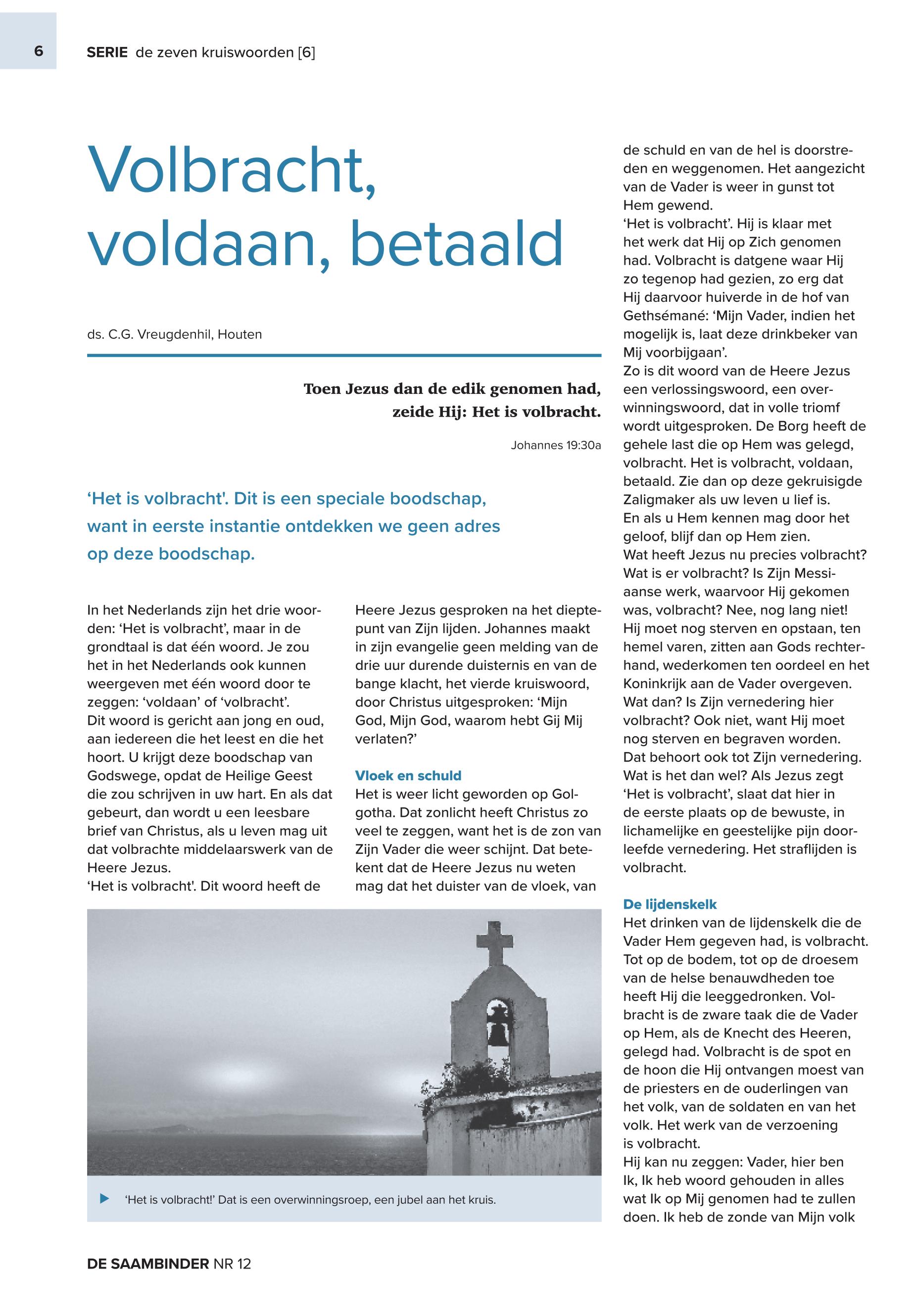 6

SERIE de zeven kruiswoorden [6]

Volbracht, voldaan, betaald

ds. C.G. Vreugdenhil, Houten

Toen Jezus dan de edik genomen had, zeide Hij: Het is volbracht.

Johannes 19:30a

'Het is volbracht'. Dit is een speciale boodschap, want in eerste instantie ontdekken we geen adres op deze boodschap.

In het Nederlands zijn het drie woorden: 'Het is volbracht', maar in de grondtaal is dat één woord. Je zou het in het Nederlands ook kunnen weergeven met één woord door te zeggen: 'voldaan' of 'volbracht'.
Dit woord is gericht aan jong en oud, aan iedereen die het leest en die het hoort. U krijgt deze boodschap van Godswege, opdat de Heilige Geest die zou schrijven in uw hart. En als dat gebeurt, dan wordt u een leesbare brief van Christus, als u leven mag uit dat volbrachte middelaarswerk van de Heere Jezus.
'Het is volbracht'. Dit woord heeft de Heere Jezus gesproken na het dieptepunt van Zijn lijden. Johannes maakt in zijn evangelie geen melding van de drie uur durende duisternis en van de bange klacht, het vierde kruiswoord, door Christus uitgesproken: 'Mijn God, Mijn God, waarom hebt Gij Mij verlaten?'

Vloek en schuld
Het is weer licht geworden op Golgotha. Dat zonlicht heeft Christus zo veel te zeggen, want het is de zon van Zijn Vader die weer schijnt. Dat betekent dat de Heere Jezus nu weten mag dat het duister van de vloek, van de schuld en van de hel is doorstreden en weggenomen. Het aangezicht van de Vader is weer in gunst tot Hem gewend.
'Het is volbracht'. Hij is klaar met het werk dat Hij op Zich genomen had. Volbracht is datgene waar Hij zo tegenop had gezien, zo erg dat Hij daarvoor huiverde in de hof van Gethsémané: 'Mijn Vader, indien het mogelijk is, laat deze drinkbeker van Mij voorbijgaan'.
Zo is dit woord van de Heere Jezus een verlossingswoord, een overwinningswoord, dat in volle triomf wordt uitgesproken. De Borg heeft de gehele last die op Hem was gelegd, volbracht. Het is volbracht, voldaan, betaald. Zie dan op deze gekruisigde Zaligmaker als uw leven u lief is.
En als u Hem kennen mag door het geloof, blijf dan op Hem zien.
Wat heeft Jezus nu precies volbracht? Wat is er volbracht? Is Zijn Messiaanse werk, waarvoor Hij gekomen was, volbracht? Nee, nog lang niet! Hij moet nog sterven en opstaan, ten hemel varen, zitten aan Gods rechterhand, wederkomen ten oordeel en het Koninkrijk aan de Vader overgeven. Wat dan? Is Zijn vernedering hier volbracht? Ook niet, want Hij moet nog sterven en begraven worden. Dat behoort ook tot Zijn vernedering. Wat is het dan wel? Als Jezus zegt 'Het is volbracht', slaat dat hier in de eerste plaats op de bewuste, in lichamelijke en geestelijke pijn doorleefde vernedering. Het straflijden is volbracht.

De lijdenskelk
Het drinken van de lijdenskelk die de Vader Hem gegeven had, is volbracht. Tot op de bodem, tot op de droesem van de helse benauwdheden toe heeft Hij die leeggedronken. Volbracht is de zware taak die de Vader op Hem, als de Knecht des Heeren, gelegd had. Volbracht is de spot en de hoon die Hij ontvangen moest van de priesters en de ouderlingen van het volk, van de soldaten en van het volk. Het werk van de verzoening is volbracht.
Hij kan nu zeggen: Vader, hier ben Ik, Ik heb woord gehouden in alles wat Ik op Mij genomen had te zullen doen. Ik heb de zonde van Mijn volk

'Het is volbracht!' Dat is een overwinningsroep, een jubel aan het kruis.

DE SAAMBINDER NR 12